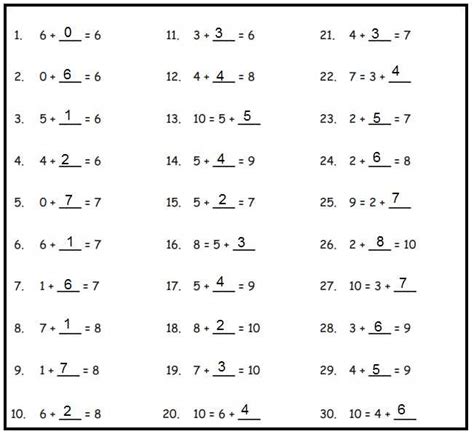 1. $6 + \underline{0} = 6$

2. $0 + \underline{6} = 6$

3. $5 + \underline{1} = 6$

4. $4 + \underline{2} = 6$

5. $0 + \underline{7} = 7$

6. $6 + \underline{1} = 7$

7. $1 + \underline{6} = 7$

8. $7 + \underline{1} = 8$

9. $1 + \underline{7} = 8$

10. $6 + \underline{2} = 8$

11. $3 + \underline{3} = 6$

12. $4 + \underline{4} = 8$

13. $10 = 5 + \underline{5}$

14. $5 + \underline{4} = 9$

15. $5 + \underline{2} = 7$

16. $8 = 5 + \underline{3}$

17. $5 + \underline{4} = 9$

18. $8 + \underline{2} = 10$

19. $7 + \underline{3} = 10$

20. $10 = 6 + \underline{4}$

21. $4 + \underline{3} = 7$

22. $7 = 3 + \underline{4}$

23. $2 + \underline{5} = 7$

24. $2 + \underline{6} = 8$

25. $9 = 2 + \underline{7}$

26. $2 + \underline{8} = 10$

27. $10 = 3 + \underline{7}$

28. $3 + \underline{6} = 9$

29. $4 + \underline{5} = 9$

30. $10 = 4 + \underline{6}$